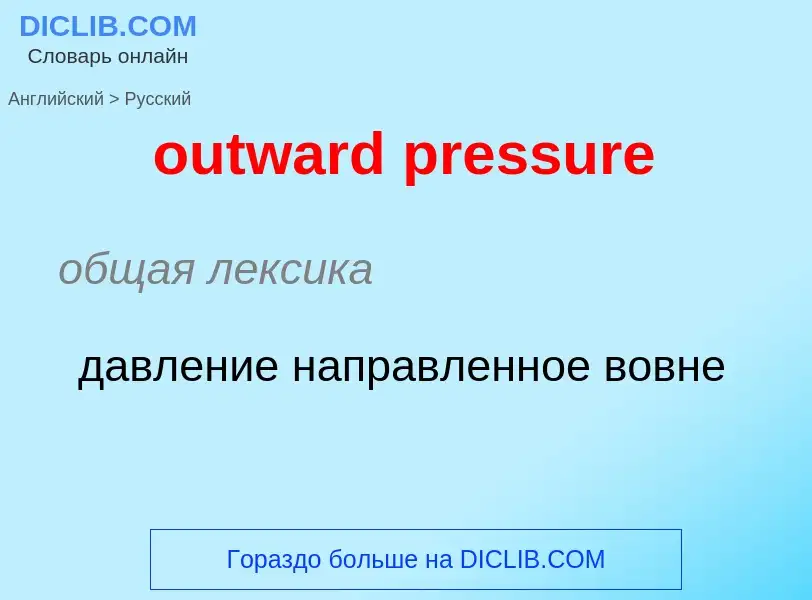 DICLIB.COM
Словарь онлайн

Английский > Русский

outward pressure

общая лексика

давление направленное вовне

Гораздо больше на DICLIB.COM